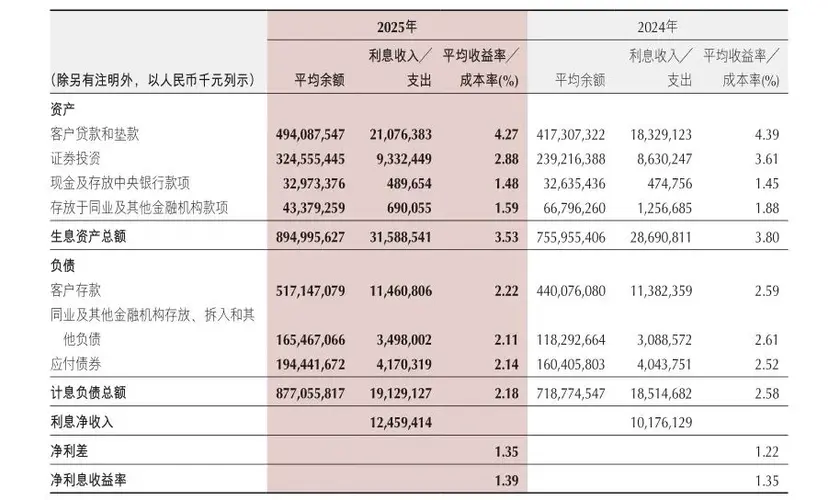 | (除另有注明外，以人民币千元列示) | 2025年 平均余额 | 2025年 利息收入／支出 | 2025年 平均收益率／成本率(%) | 2024年 平均余额 | 2024年 利息收入／支出 | 2024年 平均收益率／成本率(%) |
|---|---|---|---|---|---|---|
| 资产 | | | | | | |
| 客户贷款和垫款 | 494,087,547 | 21,076,383 | 4.27 | 417,307,322 | 18,329,123 | 4.39 |
| 证券投资 | 324,555,445 | 9,332,449 | 2.88 | 239,216,388 | 8,630,247 | 3.61 |
| 现金及存放中央银行款项 | 32,973,376 | 489,654 | 1.48 | 32,635,436 | 474,756 | 1.45 |
| 存放于同业及其他金融机构款项 | 43,379,259 | 690,055 | 1.59 | 66,796,260 | 1,256,685 | 1.88 |
| 生息资产总额 | 894,995,627 | 31,588,541 | 3.53 | 755,955,406 | 28,690,811 | 3.80 |
| 负债 | | | | | | |
| 客户存款 | 517,147,079 | 11,460,806 | 2.22 | 440,076,080 | 11,382,359 | 2.59 |
| 同业及其他金融机构存放、拆入和其他负债 | 165,467,066 | 3,498,002 | 2.11 | 118,292,664 | 3,088,572 | 2.61 |
| 应付债券 | 194,441,672 | 4,170,319 | 2.14 | 160,405,803 | 4,043,751 | 2.52 |
| 计息负债总额 | 877,055,817 | 19,129,127 | 2.18 | 718,774,547 | 18,514,682 | 2.58 |
| 利息净收入 | | 12,459,414 | | | 10,176,129 | |
| 净利差 | | | 1.35 | | | 1.22 |
| 净利息收益率 | | | 1.39 | | | 1.35 |